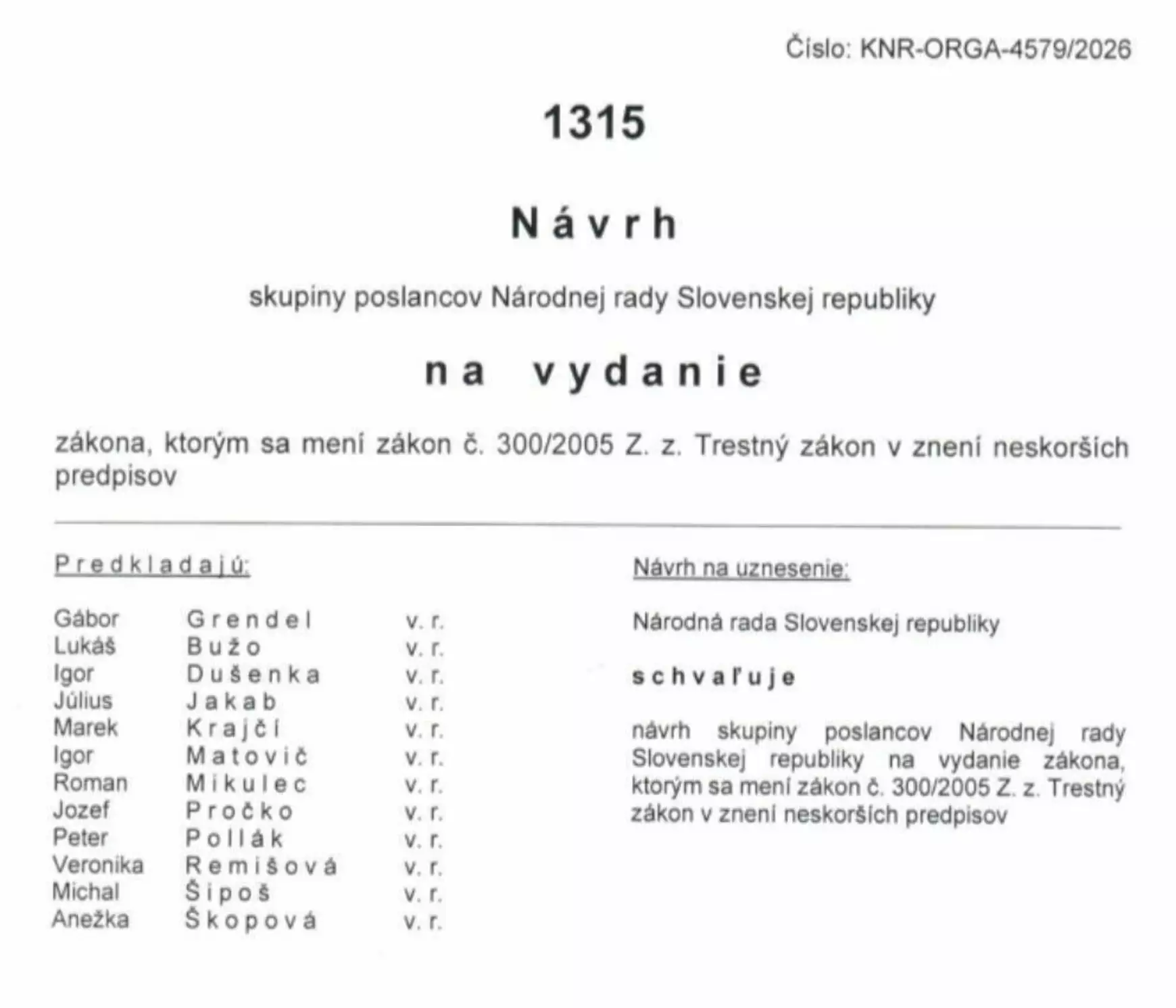 Číslo: KNR-ORGA-4579/2026

1315

Návrh

skupiny poslancov Národnej rady Slovenskej republiky

na vydanie

zákona, ktorým sa mení zákon č. 300/2005 Z. z. Trestný zákon v znení neskorších predpisov

Predkladajú:

Gábor Grendel v. r.
Lukáš Bužo v. r.
Igor Dušenka v. r.
Július Jakab v. r.
Marek Krajčí v. r.
Igor Matovič v. r.
Roman Mikulec v. r.
Jozef Pročko v. r.
Peter Pollák v. r.
Veronika Remišová v. r.
Michal Šipoš v. r.
Anežka Škopová v. r.

Návrh na uznesenie:

Národná rada Slovenskej republiky

schvaľuje

návrh skupiny poslancov Národnej rady Slovenskej republiky na vydanie zákona, ktorým sa mení zákon č. 300/2005 Z. z. Trestný zákon v znení neskorších predpisov